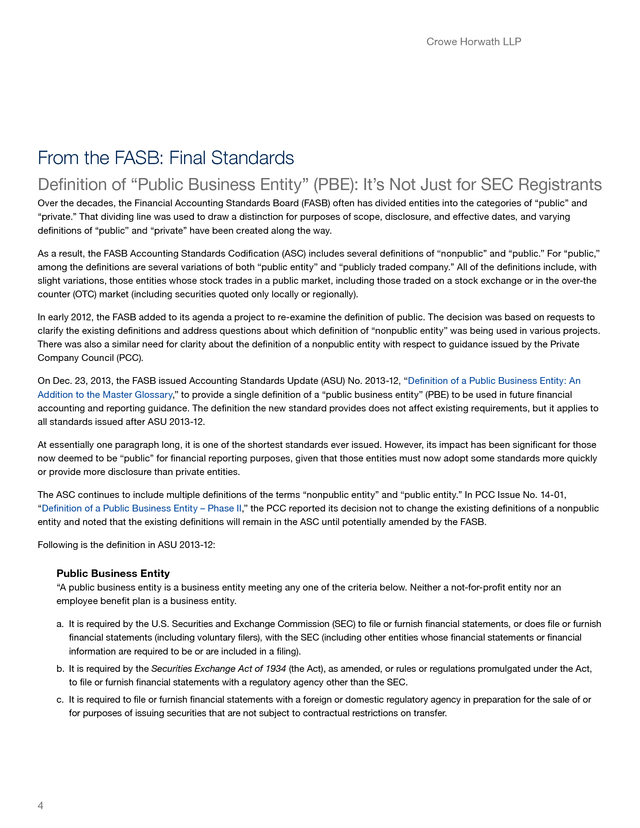 Crowe Horwath LLP

From the FASB: Final Standards

Definition of “Public Business Entity” (PBE): It’s Not Just for SEC Registrants

Over the decades, the Financial Accounting Standards Board (FASB) often has divided entities into the categories of “public” and “private.” That dividing line was used to draw a distinction for purposes of scope, disclosure, and effective dates, and varying definitions of “public” and “private” have been created along the way.

As a result, the FASB Accounting Standards Codification (ASC) includes several definitions of “nonpublic” and “public.” For “public,” among the definitions are several variations of both “public entity” and “publicly traded company.” All of the definitions include, with slight variations, those entities whose stock trades in a public market, including those traded on a stock exchange or in the over-the counter (OTC) market (including securities quoted only locally or regionally).

In early 2012, the FASB added to its agenda a project to re-examine the definition of public. The decision was based on requests to clarify the existing definitions and address questions about which definition of “nonpublic entity” was being used in various projects. There was also a similar need for clarity about the definition of a nonpublic entity with respect to guidance issued by the Private Company Council (PCC).

On Dec. 23, 2013, the FASB issued Accounting Standards Update (ASU) No. 2013-12, “Definition of a Public Business Entity: An Addition to the Master Glossary,” to provide a single definition of a “public business entity” (PBE) to be used in future financial accounting and reporting guidance. The definition the new standard provides does not affect existing requirements, but it applies to all standards issued after ASU 2013-12.

At essentially one paragraph long, it is one of the shortest standards ever issued. However, its impact has been significant for those now deemed to be “public” for financial reporting purposes, given that those entities must now adopt some standards more quickly or provide more disclosure than private entities.

The ASC continues to include multiple definitions of the terms “nonpublic entity” and “public entity.” In PCC Issue No. 14-01, “Definition of a Public Business Entity – Phase II,” the PCC reported its decision not to change the existing definitions of a nonpublic entity and noted that the existing definitions will remain in the ASC until potentially amended by the FASB.

Following is the definition in ASU 2013-12:

Public Business Entity

“A public business entity is a business entity meeting any one of the criteria below. Neither a not-for-profit entity nor an employee benefit plan is a business entity.

a. It is required by the U.S. Securities and Exchange Commission (SEC) to file or furnish financial statements, or does file or furnish financial statements (including voluntary filers), with the SEC (including other entities whose financial statements or financial information are required to be or are included in a filing).

b. It is required by the Securities Exchange Act of 1934 (the Act), as amended, or rules or regulations promulgated under the Act, to file or furnish financial statements with a regulatory agency other than the SEC.

c. It is required to file or furnish financial statements with a foreign or domestic regulatory agency in preparation for the sale of or for purposes of issuing securities that are not subject to contractual restrictions on transfer.

4